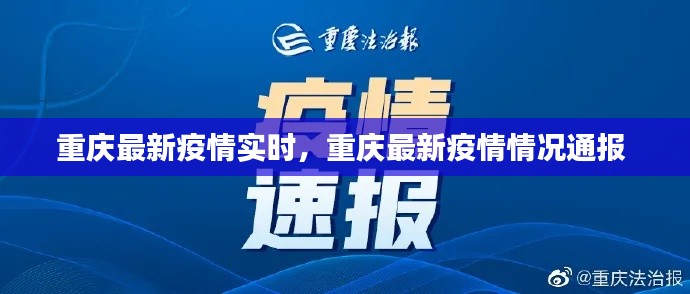 重慶法治報

疫情

重庆最新疫情实时，重庆最新疫情情况通报

速报

@重庆法治报